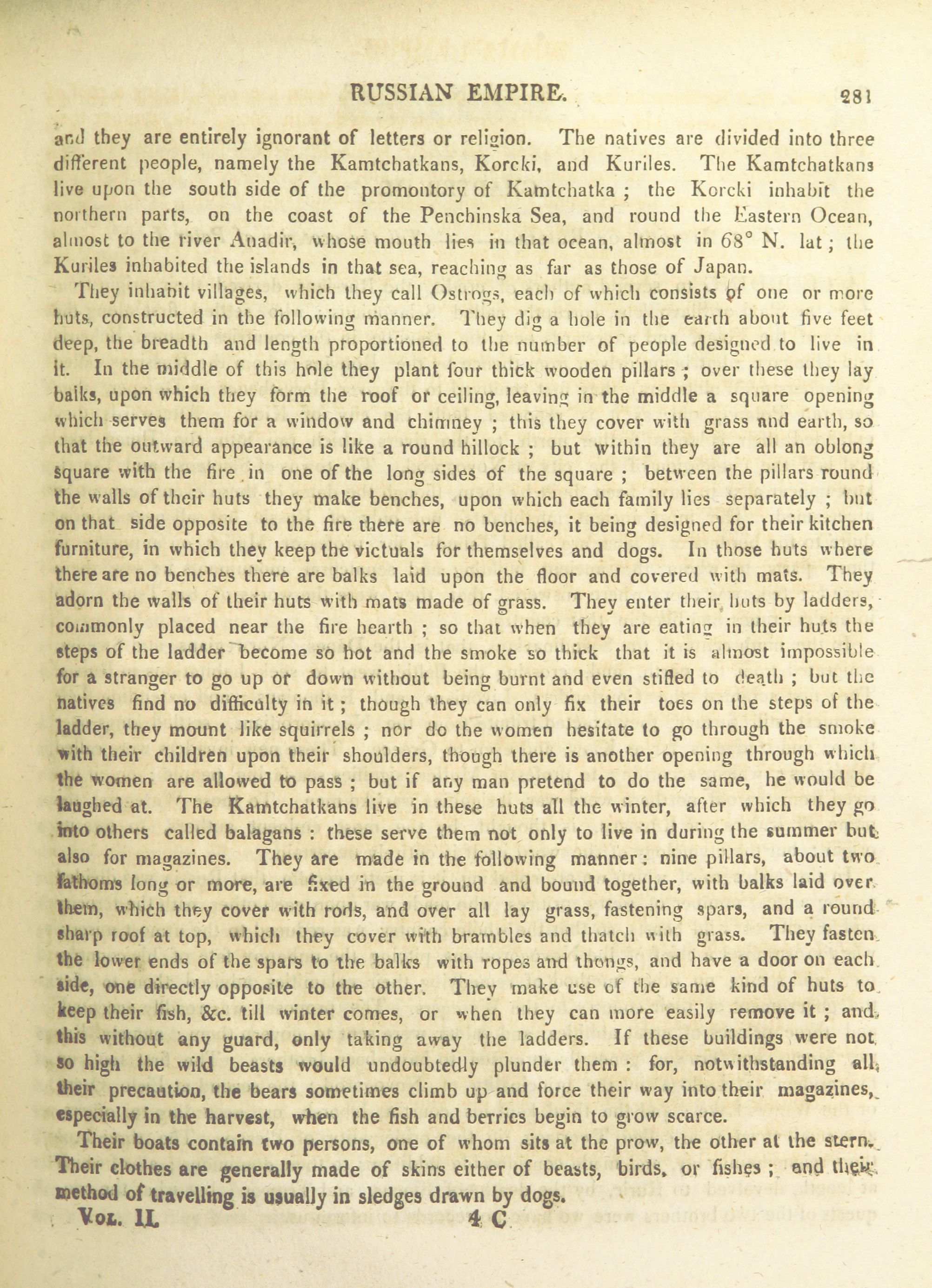 RUSSIAN EMPIRE. 281

and they are entirely ignorant of letters or religion. The natives are divided into three different people, namely the Kamtchatkans, Korcki, and Kuriles. The Kamtchatkans live upon the south side of the promontory of Kamtchatka ; the Korcki inhabit the northern parts, on the coast of the Penchinska Sea, and round the Eastern Ocean, almost to the river Anadir, whose mouth lies in that ocean, almost in 68° N. lat ; the Kuriles inhabited the islands in that sea, reaching as far as those of Japan.

They inhabit villages, which they call Ostrogs, each of which consists of one or more huts, constructed in the following manner. They dig a hole in the earth about five feet deep, the breadth and length proportioned to the number of people designed to live in it. In the middle of this hole they plant four thick wooden pillars ; over these they lay balks, upon which they form the roof or ceiling, leaving in the middle a square opening which serves them for a window and chimney ; this they cover with grass and earth, so that the outward appearance is like a round hillock ; but within they are all an oblong square with the fire in one of the long sides of the square ; between the pillars round the walls of their huts they make benches, upon which each family lies separately ; but on that side opposite to the fire there are no benches, it being designed for their kitchen furniture, in which they keep the victuals for themselves and dogs. In those huts where there are no benches there are balks laid upon the floor and covered with mats. They adorn the walls of their huts with mats made of grass. They enter their huts by ladders, commonly placed near the fire hearth ; so that when they are eating in their huts the steps of the ladder become so hot and the smoke so thick that it is almost impossible for a stranger to go up or down without being burnt and even stifled to death ; but the natives find no difficulty in it ; though they can only fix their toes on the steps of the ladder, they mount like squirrels ; nor do the women hesitate to go through the smoke with their children upon their shoulders, though there is another opening through which the women are allowed to pass ; but if any man pretend to do the same, he would be laughed at. The Kamtchatkans live in these huts all the winter, after which they go into others called balagans : these serve them not only to live in during the summer but also for magazines. They are made in the following manner : nine pillars, about two fathoms long or more, are fixed in the ground and bound together, with balks laid over them, which they cover with rods, and over all lay grass, fastening spars, and a round sharp roof at top, which they cover with brambles and thatch with grass. They fasten the lower ends of the spars to the balks with ropes and thongs, and have a door on each side, one directly opposite to the other. They make use of the same kind of huts to keep their fish, &c. till winter comes, or when they can more easily remove it ; and this without any guard, only taking away the ladders. If these buildings were not so high the wild beasts would undoubtedly plunder them : for, notwithstanding all their precaution, the bears sometimes climb up and force their way into their magazines, especially in the harvest, when the fish and berries begin to grow scarce.

Their boats contain two persons, one of whom sits at the prow, the other at the stern. Their clothes are generally made of skins either of beasts, birds, or fishes ; and their method of travelling is usually in sledges drawn by dogs.

Vol. II. 4 C